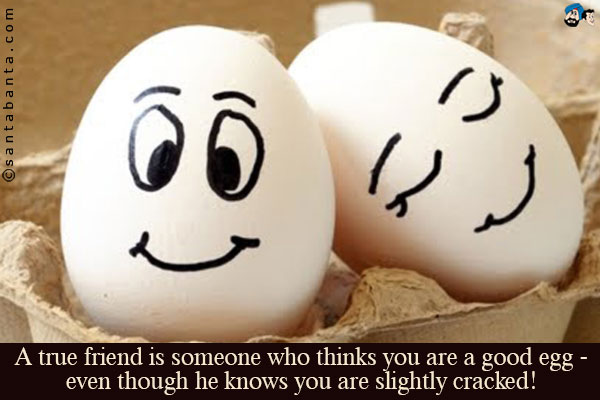 ©santabanta.com

A true friend is someone who thinks you are a good egg - even though he knows you are slightly cracked!